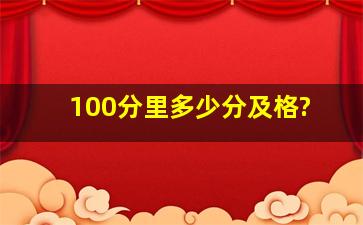 100分里多少分及格?